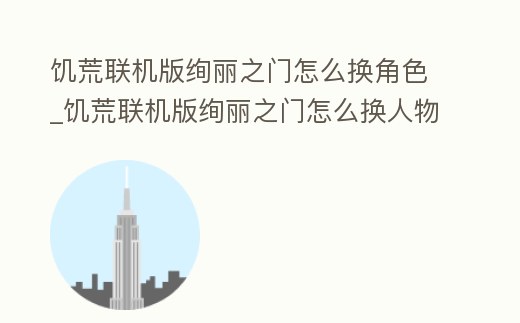 饥荒联机版绚丽之门怎么换角色_饥荒联机版绚丽之门怎么换人物